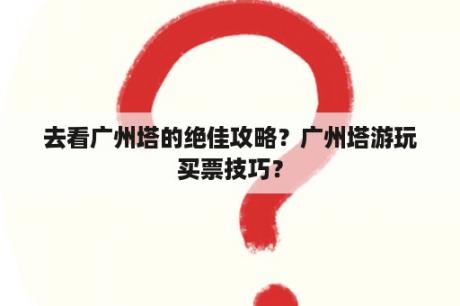 去看广州塔的绝佳攻略？广州塔游玩买票技巧？